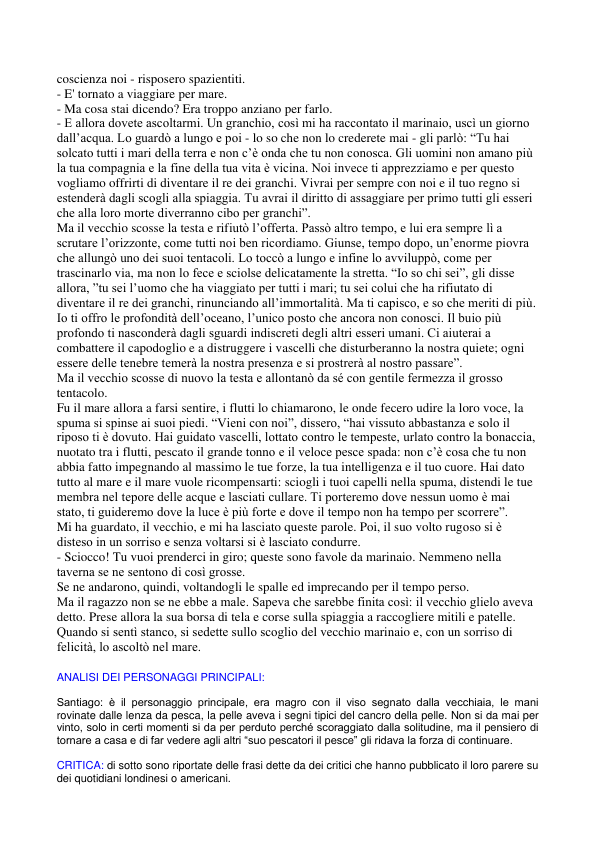 coscienza noi - risposero spazientiti.
- E' tornato a viaggiare per mare.
- Ma cosa stai dicendo? Era troppo anziano per farlo.
- E allora dovete ascoltarmi. Un granchio, così mi ha raccontato il marinaio, uscì un giorno dall'acqua. Lo guardò a lungo e poi - lo so che non lo crederete mai - gli parlò: "Tu hai solcato tutti i mari della terra e non c'è onda che tu non conosca. Gli uomini non amano più la tua compagnia e la fine della tua vita è vicina. Noi invece ti apprezziamo e per questo vogliamo offrirti di diventare il re dei granchi. Vivrai per sempre con noi e il tuo regno si estenderà dagli scogli alla spiaggia. Tu avrai il diritto di assaggiare per primo tutti gli esseri che alla loro morte diverranno cibo per granchi".
Ma il vecchio scosse la testa e rifiutò l'offerta. Passò altro tempo, e lui era sempre lì a scrutare l'orizzonte, come tutti noi ben ricordiamo. Giunse, tempo dopo, un'enorme piovra che allungò uno dei suoi tentacoli. Lo toccò a lungo e infine lo avviluppò, come per trascinarlo via, ma non lo fece e sciolse delicatamente la stretta. "Io so chi sei", gli disse allora, "tu sei l'uomo che ha viaggiato per tutti i mari; tu sei colui che ha rifiutato di diventare il re dei granchi, rinunciando all'immortalità. Ma ti capisco, e so che meriti di più. Io ti offro le profondità dell'oceano, l'unico posto che ancora non conosci. Il buio più profondo ti nasconderà dagli sguardi indiscreti degli altri esseri umani. Ci aiuterai a combattere il capodoglio e a distruggere i vascelli che disturberanno la nostra quiete; ogni essere delle tenebre temerà la nostra presenza e si prostrerà al nostro passare".
Ma il vecchio scosse di nuovo la testa e allontanò da sé con gentile fermezza il grosso tentacolo.
Fu il mare allora a farsi sentire, i flutti lo chiamarono, le onde fecero udire la loro voce, la spuma si spinse ai suoi piedi. "Vieni con noi", dissero, "hai vissuto abbastanza e solo il riposo ti è dovuto. Hai guidato vascelli, lottato contro le tempeste, urlato contro la bonaccia, nuotato tra i flutti, pescato il grande tonno e il veloce pesce spada: non c'è cosa che tu non abbia fatto impegnando al massimo le tue forze, la tua intelligenza e il tuo cuore. Hai dato tutto al mare e il mare vuole ricompensarti: sciogli i tuoi capelli nella spuma, distendi le tue membra nel tepore delle acque e lasciati cullare. Ti porteremo dove nessun uomo è mai stato, ti guideremo dove la luce è più forte e dove il tempo non ha tempo per scorrere".
Mi ha guardato, il vecchio, e mi ha lasciato queste parole. Poi, il suo volto rugoso si è disteso in un sorriso e senza voltarsi si è lasciato condurre.
- Sciocco! Tu vuoi prenderci in giro; queste sono favole da marinaio. Nemmeno nella taverna se ne sentono di così grosse.
Se ne andarono, quindi, voltandogli le spalle ed imprecando per il tempo perso.
Ma il ragazzo non se ne ebbe a male. Sapeva che sarebbe finita così: il vecchio glielo aveva detto. Prese allora la sua borsa di tela e corse sulla spiaggia a raccogliere mitili e patelle. Quando si sentì stanco, si sedette sullo scoglio del vecchio marinaio e, con un sorriso di felicità, lo ascoltò nel mare.

ANALISI DEI PERSONAGGI PRINCIPALI:

Santiago: è il personaggio principale, era magro con il viso segnato dalla vecchiaia, le mani rovinate dalle lenza da pesca, la pelle aveva i segni tipici del cancro della pelle. Non si da mai per vinto, solo in certi momenti si da per perduto perché scoraggiato dalla solitudine, ma il pensiero di tornare a casa e di far vedere agli altri "suo pescatori il pesce" gli ridava la forza di continuare.

CRITICA: di sotto sono riportate delle frasi dette da dei critici che hanno pubblicato il loro parere su dei quotidiani londinesi o americani.